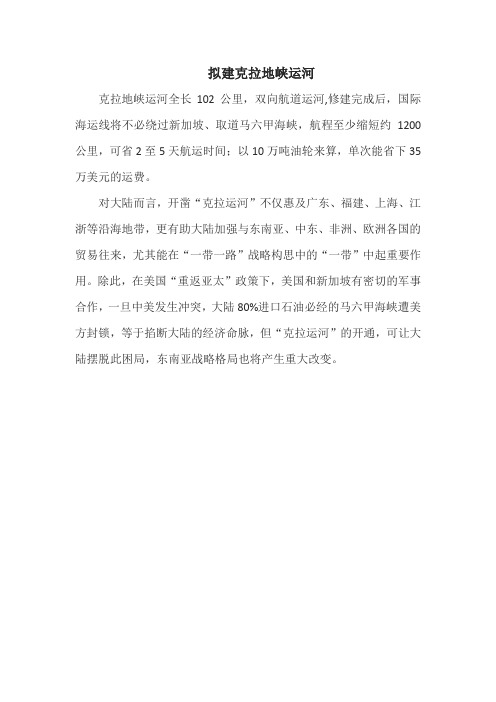 拟建克拉地峡运河

克拉地峡运河全长 102 公里，双向航道运河,修建完成后，国际海运线将不必绕过新加坡、取道马六甲海峡，航程至少缩短约 1200 公里，可省 2 至 5 天航运时间；以 10 万吨油轮来算，单次能省下 35 万美元的运费。

对大陆而言，开凿“克拉运河”不仅惠及广东、福建、上海、江浙等沿海地带，更有助大陆加强与东南亚、中东、非洲、欧洲各国的贸易往来，尤其能在“一带一路”战略构思中的“一带”中起重要作用。除此，在美国“重返亚太”政策下，美国和新加坡有密切的军事合作，一旦中美发生冲突，大陆 80%进口石油必经的马六甲海峡遭美方封锁，等于掐断大陆的经济命脉，但“克拉运河”的开通，可让大陆摆脱此困局，东南亚战略格局也将产生重大改变。